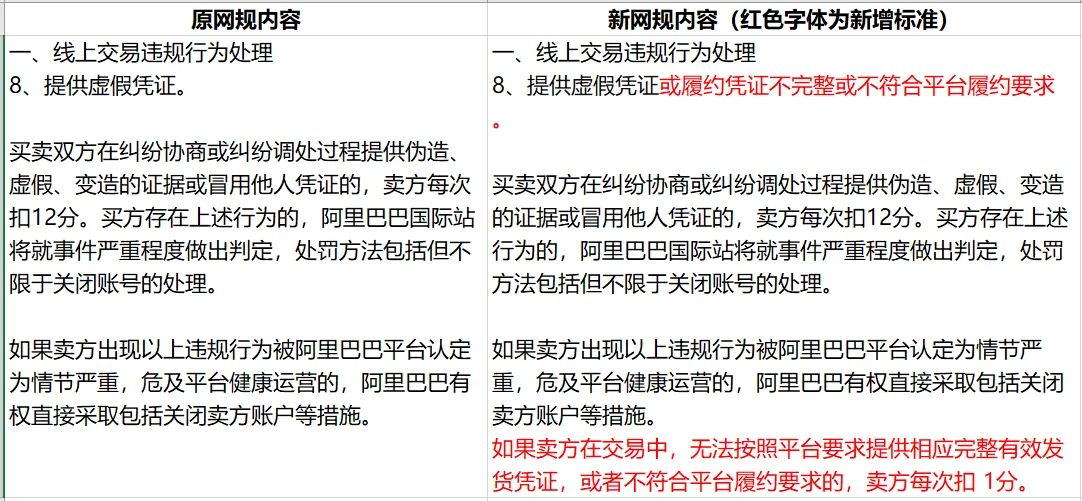 | 原网规内容 | 新网规内容（红色字体为新增标准） |
|---|---|
| 一、线上交易违规行为处理<br>8、提供虚假凭证。<br><br>买卖双方在纠纷协商或纠纷调处过程提供伪造、虚假、变造的证据或冒用他人凭证的，卖方每次扣12分。买方存在上述行为的，阿里巴巴国际站将就事件严重程度做出判定，处罚方法包括但不限于关闭账号的处理。<br><br>如果卖方出现以上违规行为被阿里巴巴平台认定为情节严重，危及平台健康运营的，阿里巴巴有权直接采取包括关闭卖方账户等措施。 | 一、线上交易违规行为处理<br>8、提供虚假凭证或履约凭证不完整或不符合平台履约要求。<br><br>买卖双方在纠纷协商或纠纷调处过程提供伪造、虚假、变造的证据或冒用他人凭证的，卖方每次扣12分。买方存在上述行为的，阿里巴巴国际站将就事件严重程度做出判定，处罚方法包括但不限于关闭账号的处理。<br><br>如果卖方出现以上违规行为被阿里巴巴平台认定为情节严重，危及平台健康运营的，阿里巴巴有权直接采取包括关闭卖方账户等措施。<br>如果卖方在交易中，无法按照平台要求提供相应完整有效发货凭证，或者不符合平台履约要求的，卖方每次扣 1分。 |